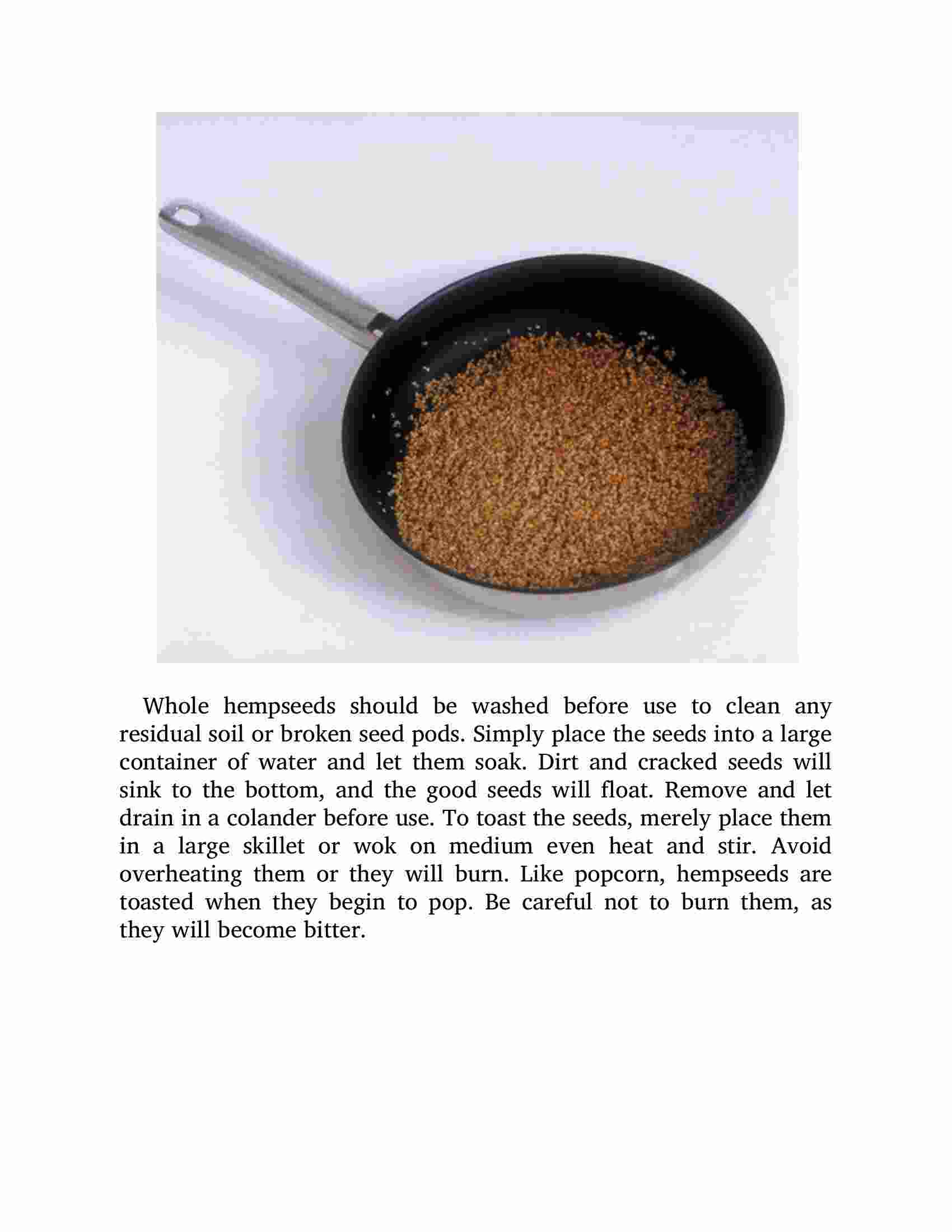 Whole hempseeds should be washed before use to clean any residual soil or broken seed pods. Simply place the seeds into a large container of water and let them soak. Dirt and cracked seeds will sink to the bottom, and the good seeds will float. Remove and let drain in a colander before use. To toast the seeds, merely place them in a large skillet or wok on medium even heat and stir. Avoid overheating them or they will burn. Like popcorn, hempseeds are toasted when they begin to pop. Be careful not to burn them, as they will become bitter.